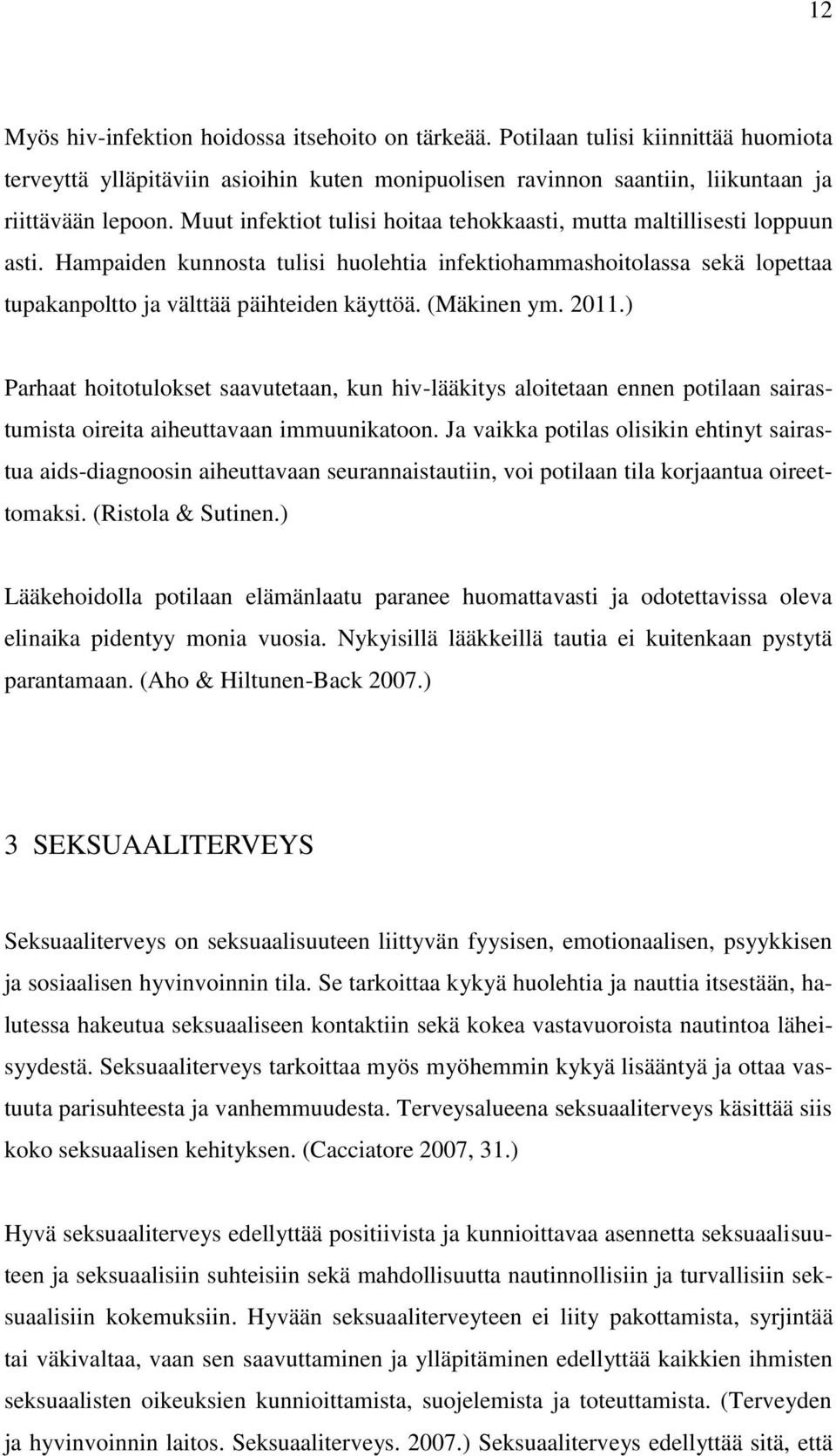 12

Myös hiv-infektion hoidossa itsehoito on tärkeää. Potilaan tulisi kiinnittää huomiota terveyttä ylläpitäviin asioihin kuten monipuolisen ravinnon saantiin, liikuntaan ja riittävään lepoon. Muut infektiot tulisi hoitaa tehokkaasti, mutta maltillisesti loppuun asti. Hampaiden kunnosta tulisi huolehtia infektiohammashoitolassa sekä lopettaa tupakanpoltto ja välttää päihteiden käyttöä. (Mäkinen ym. 2011.)

Parhaat hoitotulokset saavutetaan, kun hiv-lääkitys aloitetaan ennen potilaan sairastumista oireita aiheuttavaan immuunikatoon. Ja vaikka potilas olisikin ehtinyt sairastua aids-diagnoosin aiheuttavaan seurannaistautiin, voi potilaan tila korjaantua oireettomaksi. (Ristola & Sutinen.)

Lääkehoidolla potilaan elämänlaatu paranee huomattavasti ja odotettavissa oleva elinaika pidentyy monia vuosia. Nykyisillä lääkkeillä tautia ei kuitenkaan pystytä parantamaan. (Aho & Hiltunen-Back 2007.)

3 SEKSUAALITERVEYS

Seksuaaliterveys on seksuaalisuuteen liittyvän fyysisen, emotionaalisen, psyykkisen ja sosiaalisen hyvinvoinnin tila. Se tarkoittaa kykyä huolehtia ja nauttia itsestään, halutessa hakeutua seksuaaliseen kontaktiin sekä kokea vastavuoroista nautintoa läheisyydestä. Seksuaaliterveys tarkoittaa myös myöhemmin kykyä lisääntyä ja ottaa vastuuta parisuhteesta ja vanhemmuudesta. Terveysalueena seksuaaliterveys käsittää siis koko seksuaalisen kehityksen. (Cacciatore 2007, 31.)

Hyvä seksuaaliterveys edellyttää positiivista ja kunnioittavaa asennetta seksuaalisuuteen ja seksuaalisiin suhteisiin sekä mahdollisuutta nautinnollisiin ja turvallisiin seksuaalisiin kokemuksiin. Hyvään seksuaaliterveyteen ei liity pakottamista, syrjintää tai väkivaltaa, vaan sen saavuttaminen ja ylläpitäminen edellyttää kaikkien ihmisten seksuaalisten oikeuksien kunnioittamista, suojelemista ja toteuttamista. (Terveyden ja hyvinvoinnin laitos. Seksuaaliterveys. 2007.) Seksuaaliterveys edellyttää sitä, että